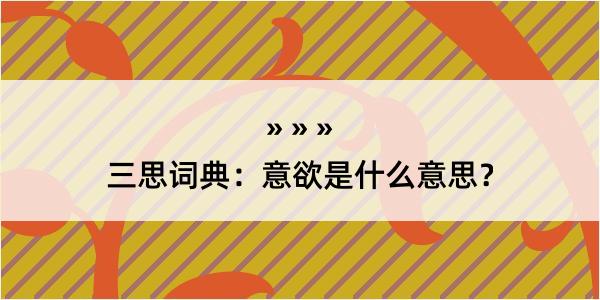 » » »

三思词典：意欲是什么意思？